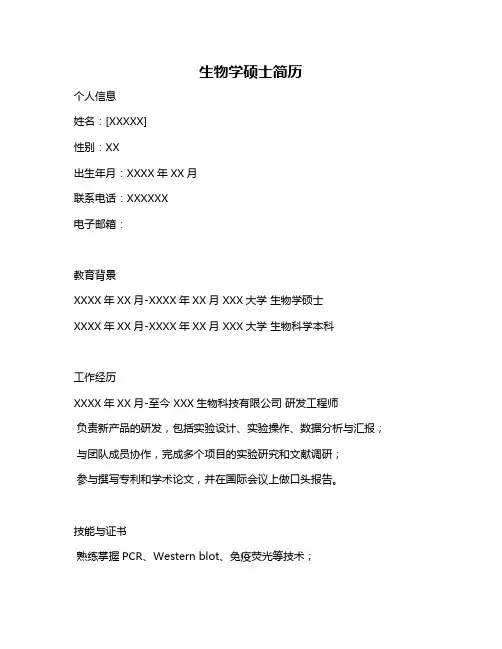 生物学硕士简历

个人信息

姓名：[XXXXX]

性别：XX

出生年月：XXXX 年 XX 月

联系电话：XXXXXX

电子邮箱：

教育背景

XXXX 年 XX 月-XXXX 年 XX 月 XXX 大学 生物学硕士

XXXX 年 XX 月-XXXX 年 XX 月 XXX 大学 生物科学本科

工作经历

XXXX 年 XX 月-至今 XXX 生物科技有限公司 研发工程师

负责新产品的研发，包括实验设计、实验操作、数据分析与汇报；

与团队成员协作，完成多个项目的实验研究和文献调研；

参与撰写专利和学术论文，并在国际会议上做口头报告。

技能与证书

熟练掌握 PCR、Western blot、免疫荧光等技术；